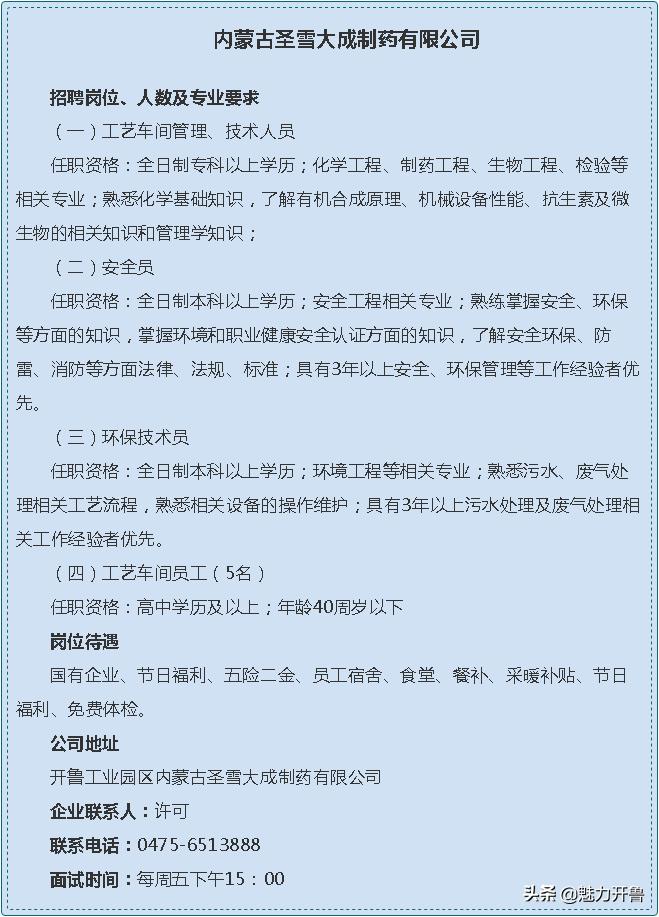 内蒙古圣雪大成制药有限公司

招聘岗位、人数及专业要求

（一）工艺车间管理、技术人员

任职资格：全日制专科以上学历；化学工程、制药工程、生物工程、检验等相关专业；熟悉化学基础知识，了解有机合成原理、机械设备性能、抗生素及微生物的相关知识和管理学知识；

（二）安全员

任职资格：全日制本科以上学历；安全工程相关专业；熟练掌握安全、环保等方面的知识，掌握环境和职业健康安全认证方面的知识，了解安全环保、防雷、消防等方面法律、法规、标准；具有3年以上安全、环保管理等工作经验者优先。

（三）环保技术员

任职资格：全日制本科以上学历；环境工程等相关专业；熟悉污水、废气处理相关工艺流程，熟悉相关设备的操作维护；具有3年以上污水处理及废气处理相关工作经验者优先。

（四）工艺车间员工（5名）

任职资格：高中学历及以上；年龄40周岁以下

岗位待遇

国有企业、节日福利、五险二金、员工宿舍、食堂、餐补、采暖补贴、节日福利、免费体检。

公司地址

开鲁工业园区内蒙古圣雪大成制药有限公司

企业联系人：许可

联系电话：0475-6513888

面试时间：每周五下午15：00

头条 @魅力开鲁